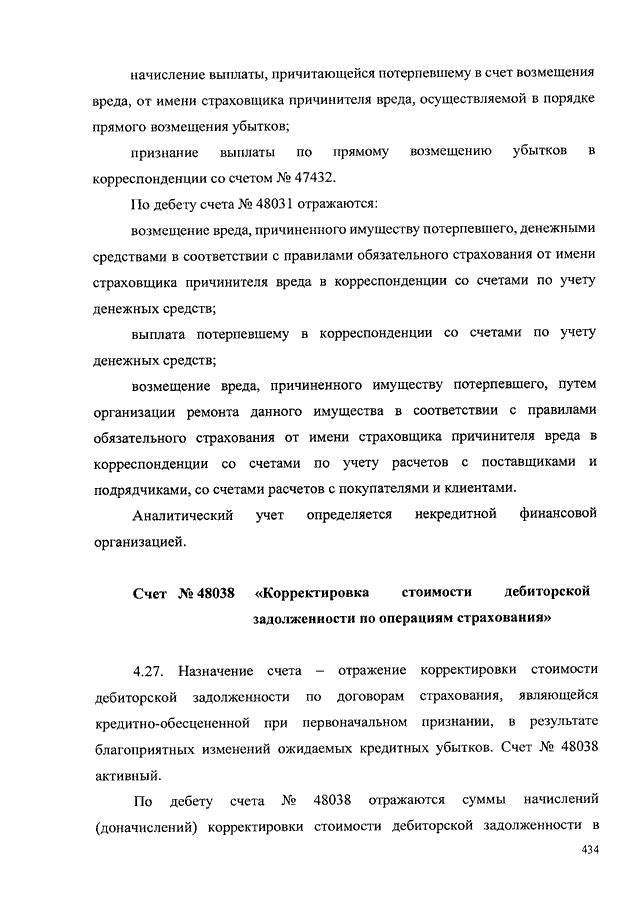 начисление выплаты, причитающейся потерпевшему в счет возмещения вреда, от имени страховщика причинителя вреда, осуществляемой в порядке прямого возмещения убытков;

признание выплаты по прямому возмещению убытков в корреспонденции со счетом № 47432.

По дебету счета № 48031 отражаются:

возмещение вреда, причиненного имуществу потерпевшего, денежными средствами в соответствии с правилами обязательного страхования от имени страховщика причинителя вреда в корреспонденции со счетами по учету денежных средств;

выплата потерпевшему в корреспонденции со счетами по учету денежных средств;

возмещение вреда, причиненного имуществу потерпевшего, путем организации ремонта данного имущества в соответствии с правилами обязательного страхования от имени страховщика причинителя вреда в корреспонденции со счетами по учету расчетов с поставщиками и подрядчиками, со счетами расчетов с покупателями и клиентами.

Аналитический учет определяется некредитной финансовой организацией.

Счет № 48038 «Корректировка стоимости дебиторской задолженности по операциям страхования»

4.27. Назначение счета – отражение корректировки стоимости дебиторской задолженности по договорам страхования, являющейся кредитно-обесцененной при первоначальном признании, в результате благоприятных изменений ожидаемых кредитных убытков. Счет № 48038 активный.

По дебету счета № 48038 отражаются суммы начислений (доначислений) корректировки стоимости дебиторской задолженности в

434